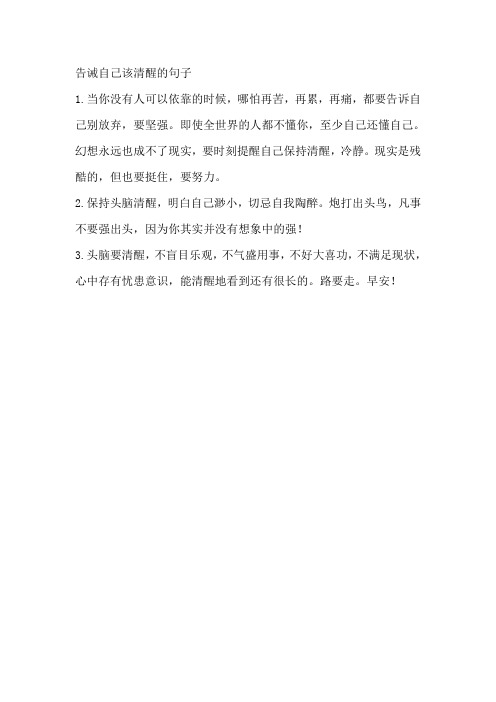 告诫自己该清醒的句子

1.当你没有人可以依靠的时候，哪怕再苦，再累，再痛，都要告诉自己别放弃，要坚强。即使全世界的人都不懂你，至少自己还懂自己。幻想永远也成不了现实，要时刻提醒自己保持清醒，冷静。现实是残酷的，但也要挺住，要努力。

2.保持头脑清醒，明白自己渺小，切忌自我陶醉。炮打出头鸟，凡事不要强出头，因为你其实并没有想象中的强！

3.头脑要清醒，不盲目乐观，不气盛用事，不好大喜功，不满足现状，心中存有忧患意识，能清醒地看到还有很长的。路要走。早安！